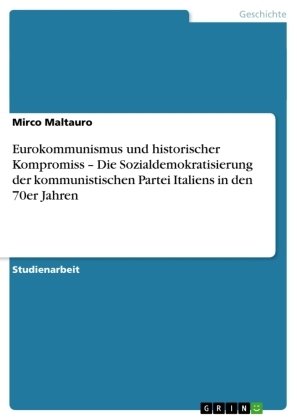 Geschichte

Mirco Maltauro

Eurokommunismus und historischer Kompromiss – Die Sozialdemokratisierung der kommunistischen Partei Italiens in den 70er Jahren

Studienarbeit

GRIN